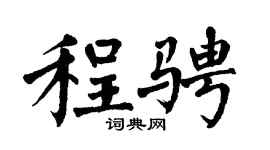 程骋

词典网